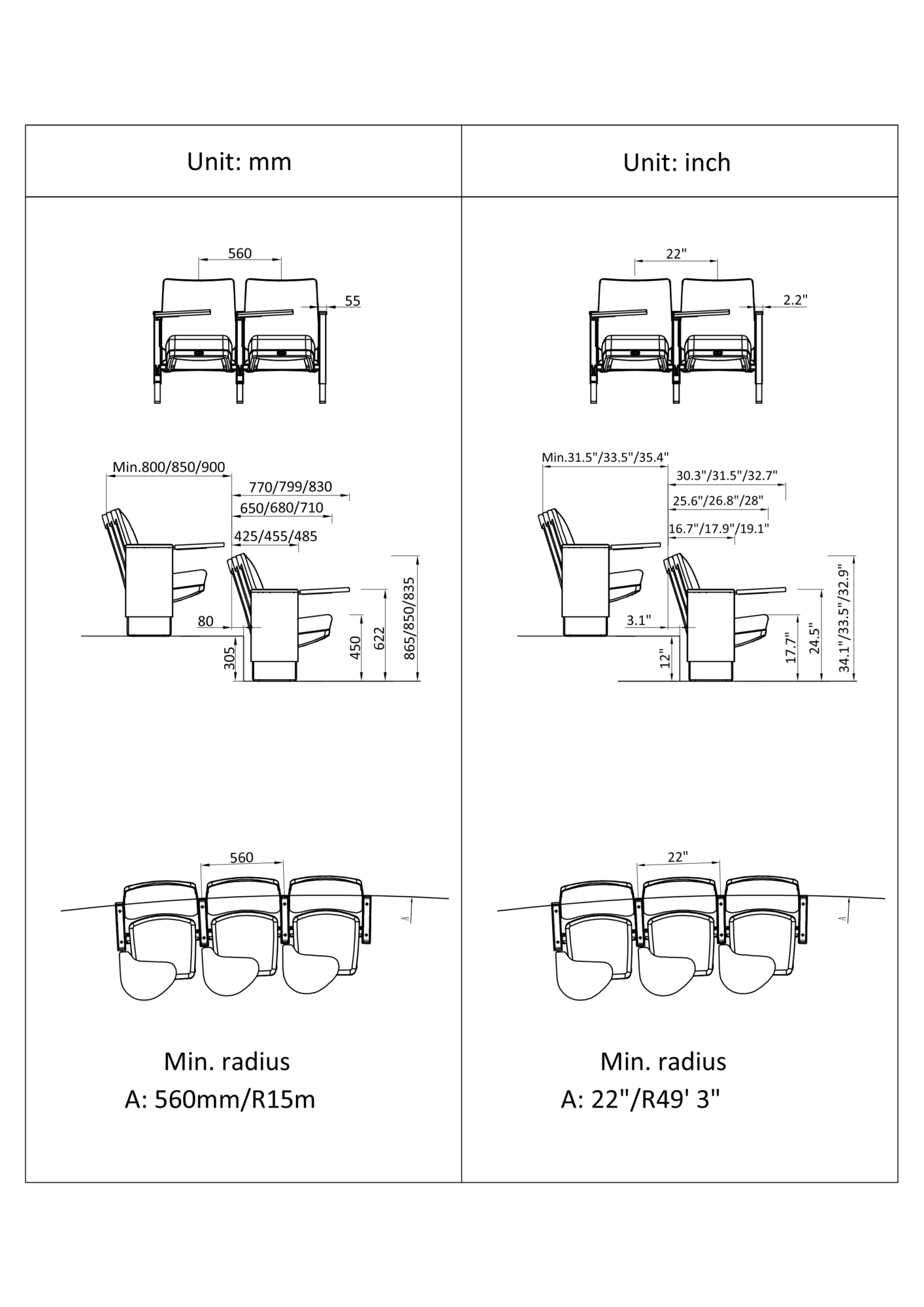 Unit: mm

560

55

Min.800/850/900

770/799/830

650/680/710

425/455/485

80

305

450

622

865/850/835

560

A

Min. radius
A: 560mm/R15m

Unit: inch

22"

2.2"

Min.31.5"/33.5"/35.4"

30.3"/31.5"/32.7"

25.6"/26.8"/28"

16.7"/17.9"/19.1"

3.1"

12"

17.7"

24.5"

34.1"/33.5"/32.9"

22"

A

Min. radius
A: 22"/R49' 3"